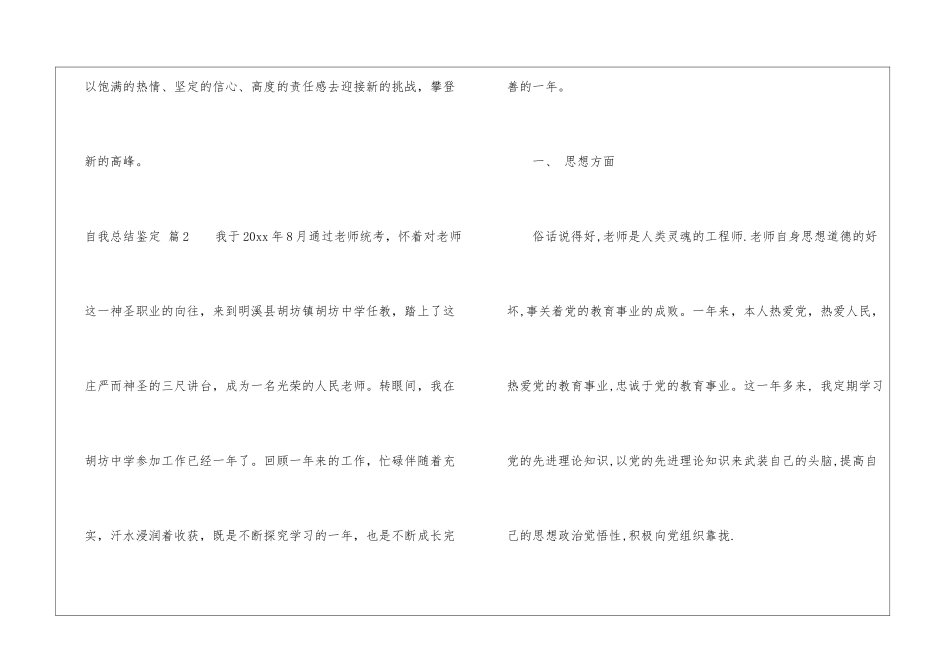 以饱满的热情、坚定的信心、高度的责任感去迎接新的挑战，攀登新的高峰。

自我总结鉴定 篇2 我于20xx年8月通过老师统考，怀着对老师这一神圣职业的向往，来到明溪县胡坊镇胡坊中学任教，踏上了这庄严而神圣的三尺讲台，成为一名光荣的人民老师。转眼间，我在胡坊中学参加工作已经一年了。回顾一年来的工作，忙碌伴随着充实，汗水浸润着收获，既是不断探究学习的一年，也是不断成长完善的一年。

一、 思想方面

俗话说得好,老师是人类灵魂的工程师.老师自身思想道德的好坏,事关着党的教育事业的成败。一年来，本人热爱党，热爱人民，热爱党的教育事业,忠诚于党的教育事业。这一年多来，我定期学习党的先进理论知识,以党的先进理论知识来武装自己的头脑,提高自己的思想政治觉悟性,积极向党组织靠拢.